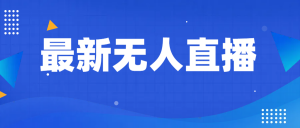 最新无人直播